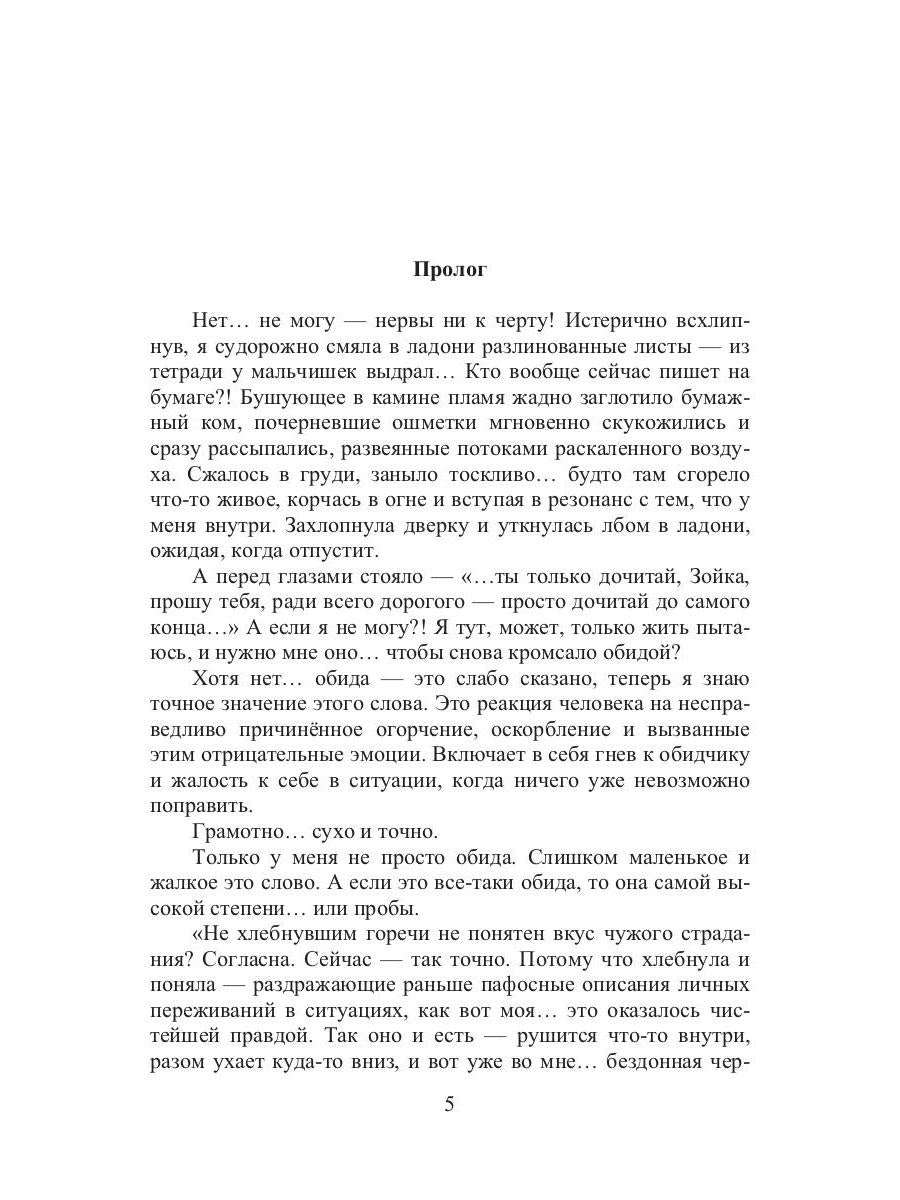 Пролог

Нет… не могу — нервы ни к черту! Истерично всхлипнув, я судорожно смяла в ладони разлинованные листы — из тетради у мальчишек выдрал… Кто вообще сейчас пишет на бумаге?! Бушующее в камине пламя жадно заглотило бумажный ком, почерневшие ошметки мгновенно скукожились и сразу рассыпались, развеянные потоками раскаленного воздуха. Сжалось в груди, заныло тоскливо… будто там сгорело что-то живое, корчась в огне и вступая в резонанс с тем, что у меня внутри. Захлопнула дверку и уткнулась лбом в ладони, ожидая, когда отпустит.

А перед глазами стояло — «…ты только дочитай, Зойка, прошу тебя, ради всего дорогого — просто дочитай до самого конца…» А если я не могу?! Я тут, может, только жить пытаюсь, и нужно мне оно… чтобы снова кромсало обидой?

Хотя нет… обида — это слабо сказано, теперь я знаю точное значение этого слова. Это реакция человека на несправедливо причинённое огорчение, оскорбление и вызванные этим отрицательные эмоции. Включает в себя гнев к обидчику и жалость к себе в ситуации, когда ничего уже невозможно поправить.

Грамотно… сухо и точно.

Только у меня не просто обида. Слишком маленькое и жалкое это слово. А если это все-таки обида, то она самой высокой степени… или пробы.

«Не хлебнувшим горечи не понятен вкус чужого страдания? Согласна. Сейчас — так точно. Потому что хлебнула и поняла — раздражающие раньше пафосные описания личных переживаний в ситуациях, как вот моя… это оказалось чистейшей правдой. Так оно и есть — рушится что-то внутри, разом ухает куда-то вниз, и вот уже во мне… бездонная чер-

5